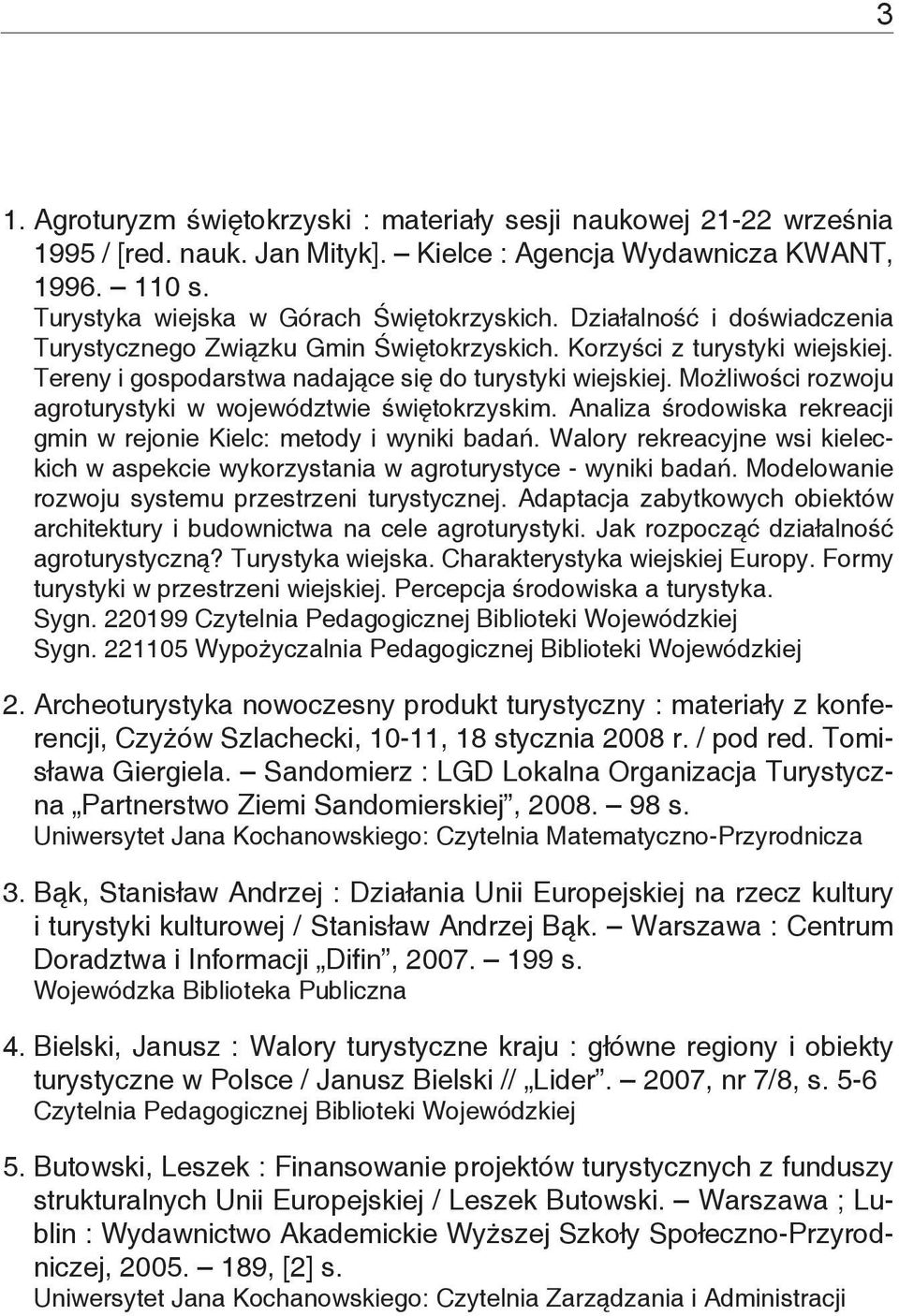 3

1. Agroturyzm świętokrzyski : materiały sesji naukowej 21-22 września 1995 / [red. nauk. Jan Mityk]. – Kielce : Agencja Wydawnicza KWANT, 1996. – 110 s.
Turystyka wiejska w Górach Świętokrzyskich. Działalność i doświadczenia Turystycznego Związku Gmin Świętokrzyskich. Korzyści z turystyki wiejskiej. Tereny i gospodarstwa nadające się do turystyki wiejskiej. Możliwości rozwoju agroturystyki w województwie świętokrzyskim. Analiza środowiska rekreacji gmin w rejonie Kielc: metody i wyniki badań. Walory rekreacyjne wsi kieleckich w aspekcie wykorzystania w agroturystyce - wyniki badań. Modelowanie rozwoju systemu przestrzeni turystycznej. Adaptacja zabytkowych obiektów architektury i budownictwa na cele agroturystyki. Jak rozpocząć działalność agroturystyczną? Turystyka wiejska. Charakterystyka wiejskiej Europy. Formy turystyki w przestrzeni wiejskiej. Percepcja środowiska a turystyka.
Sygn. 220199 Czytelnia Pedagogicznej Biblioteki Wojewódzkiej
Sygn. 221105 Wypożyczalnia Pedagogicznej Biblioteki Wojewódzkiej

2. Archeoturystyka nowoczesny produkt turystyczny : materiały z konferencji, Czyżów Szlachecki, 10-11, 18 stycznia 2008 r. / pod red. Tomisława Giergiela. – Sandomierz : LGD Lokalna Organizacja Turystyczna „Partnerstwo Ziemi Sandomierskiej”, 2008. – 98 s.
Uniwersytet Jana Kochanowskiego: Czytelnia Matematyczno-Przyrodnicza

3. Bąk, Stanisław Andrzej : Działania Unii Europejskiej na rzecz kultury i turystyki kulturowej / Stanisław Andrzej Bąk. – Warszawa : Centrum Doradztwa i Informacji „Difin”, 2007. – 199 s.
Wojewódzka Biblioteka Publiczna

4. Bielski, Janusz : Walory turystyczne kraju : główne regiony i obiekty turystyczne w Polsce / Janusz Bielski // „Lider”. – 2007, nr 7/8, s. 5-6
Czytelnia Pedagogicznej Biblioteki Wojewódzkiej

5. Butowski, Leszek : Finansowanie projektów turystycznych z funduszy strukturalnych Unii Europejskiej / Leszek Butowski. – Warszawa ; Lublin : Wydawnictwo Akademickie Wyższej Szkoły Społeczno-Przyrodniczej, 2005. – 189, [2] s.
Uniwersytet Jana Kochanowskiego: Czytelnia Zarządzania i Administracji